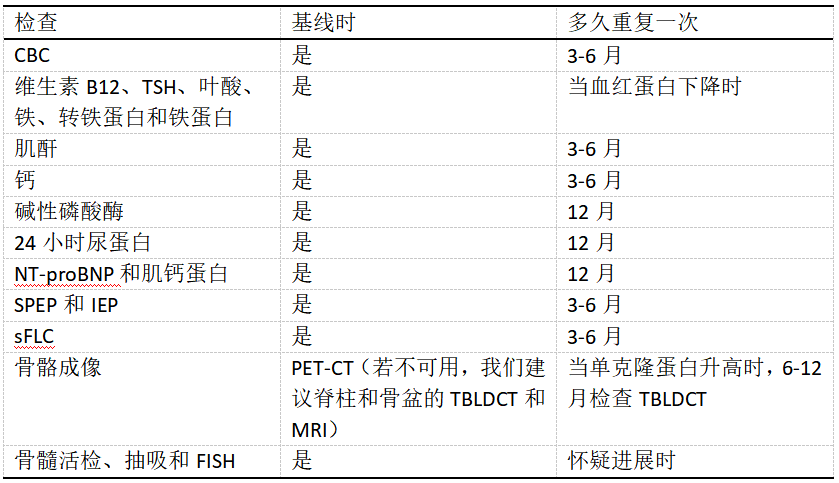 | 检查 | 基线时 | 多久重复一次 |
|---|---|---|
| CBC | 是 | 3-6 月 |
| 维生素 B12、TSH、叶酸、铁、转铁蛋白和铁蛋白 | 是 | 当血红蛋白下降时 |
| 肌酐 | 是 | 3-6 月 |
| 钙 | 是 | 3-6 月 |
| 碱性磷酸酶 | 是 | 12 月 |
| 24 小时尿蛋白 | 是 | 12 月 |
| NT-proBNP 和肌钙蛋白 | 是 | 12 月 |
| SPEP 和 IEP | 是 | 3-6 月 |
| sFLC | 是 | 3-6 月 |
| 骨骼成像 | PET-CT（若不可用，我们建议脊柱和骨盆的 TBLDCT 和 MRI） | 当单克隆蛋白升高时，6-12 月检查 TBLDCT |
| 骨髓活检、抽吸和 FISH | 是 | 怀疑进展时 |